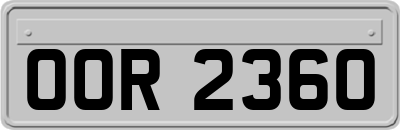 OOR 2360